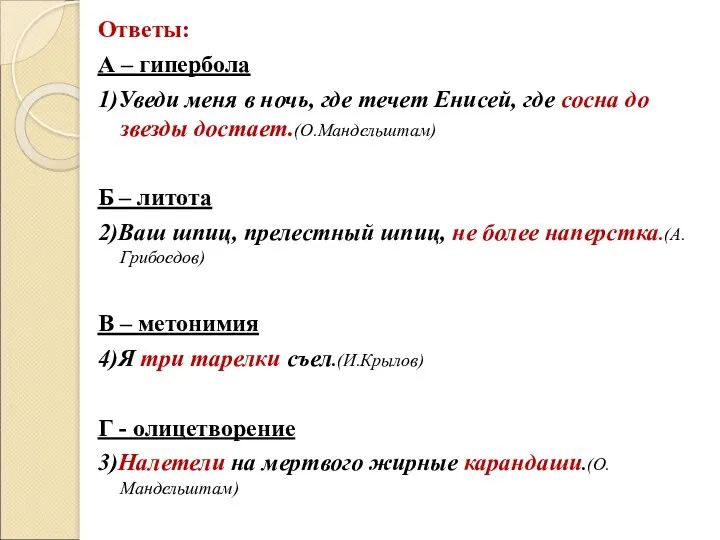 Ответы:

А – гипербола

1)Уведи меня в ночь, где течет Енисей, где сосна до звезды достает.(О.Мандельштам)

Б – литота

2)Ваш шпиц, прелестный шпиц, не более наперстка.(А. Грибоедов)

В – метонимия

4)Я три тарелки съел.(И.Крылов)

Г - олицетворение

3)Налетели на мертвого жирные карандаши.(О. Мандельштам)